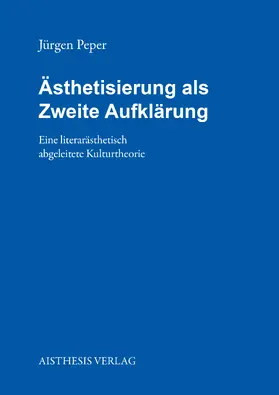 Jürgen Peper

Ästhetisierung als Zweite Aufklärung

Eine literarästhetisch abgeleitete Kulturtheorie

AISTHESIS VERLAG